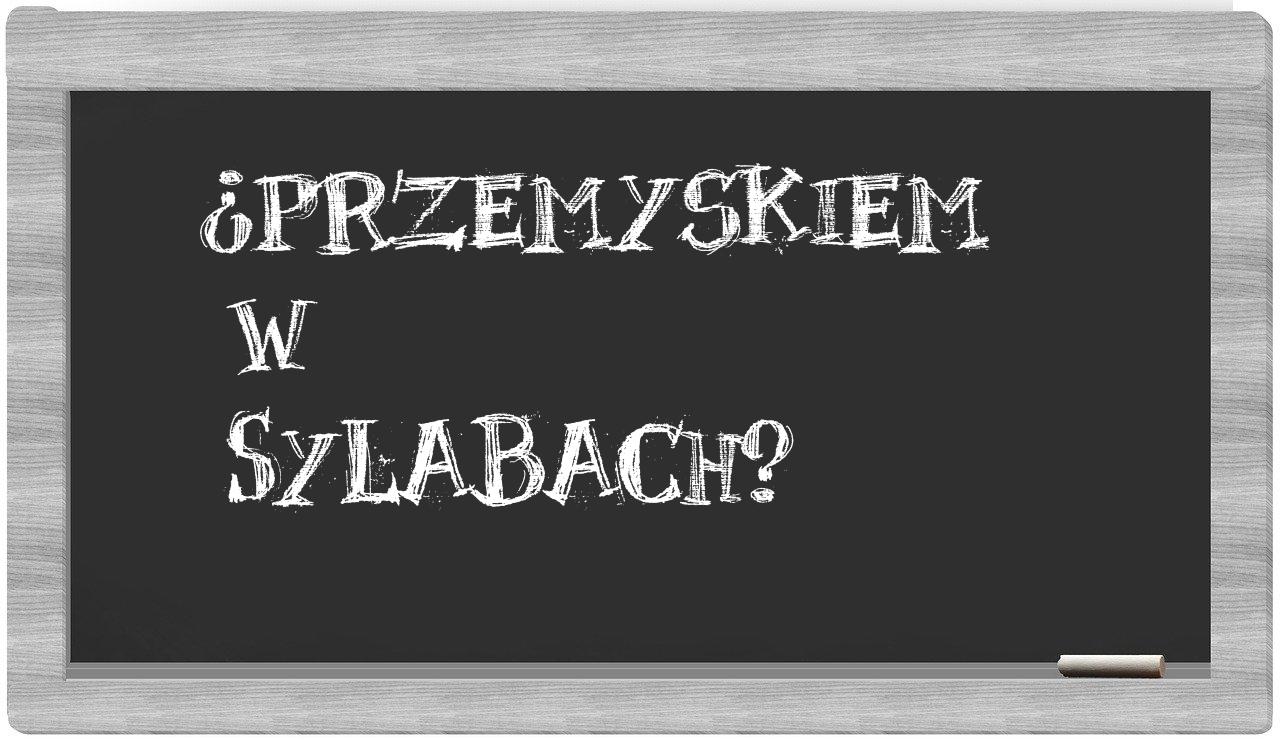 ¿PRZEMYSKIEM
W
SYLABACH?